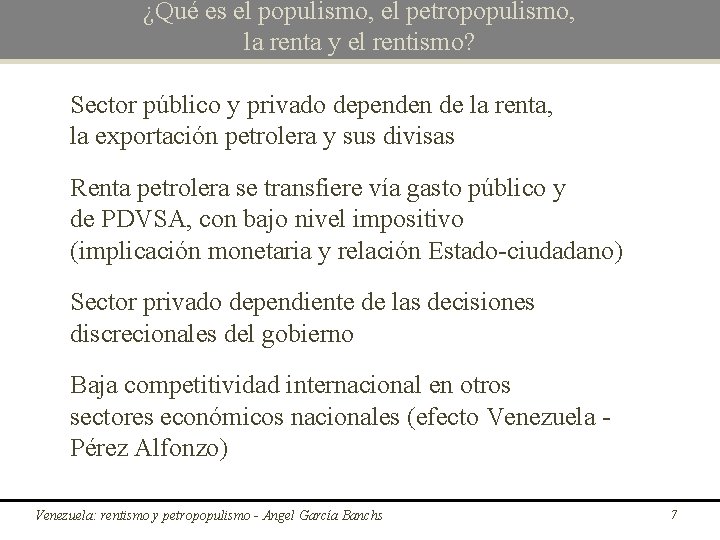 ¿Qué es el populismo, el petropopulismo, la renta y el rentismo?

Sector público y privado dependen de la renta, la exportación petrolera y sus divisas

Renta petrolera se transfiere vía gasto público y de PDVSA, con bajo nivel impositivo (implicación monetaria y relación Estado-ciudadano)

Sector privado dependiente de las decisiones discrecionales del gobierno

Baja competitividad internacional en otros sectores económicos nacionales (efecto Venezuela - Pérez Alfonzo)

Venezuela: rentismo y petropopulismo - Angel García Banchs

7